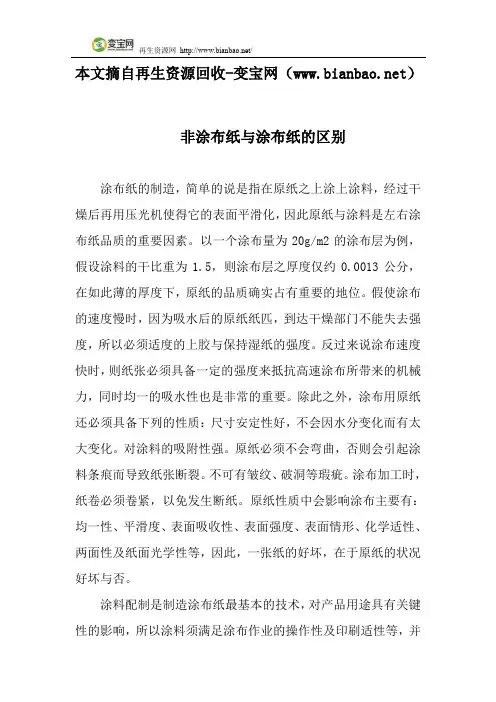 变宝网 再生资源网 http://www.bianbao.net/

本文摘自再生资源回收-变宝网（www.bianbao.net）

非涂布纸与涂布纸的区别

涂布纸的制造，简单的说是指在原纸之上涂上涂料，经过干燥后再用压光机使得它的表面平滑化，因此原纸与涂料是左右涂布纸品质的重要因素。以一个涂布量为 20g/m2 的涂布层为例，假设涂料的干比重为 1.5，则涂布层之厚度仅约 0.0013 公分，在如此薄的厚度下，原纸的品质确实占有重要的地位。假使涂布的速度慢时，因为吸水后的原纸纸匹，到达干燥部门不能失去强度，所以必须适度的上胶与保持湿纸的强度。反过来说涂布速度快时，则纸张必须具备一定的强度来抵抗高速涂布所带来的机械力，同时均一的吸水性也是非常的重要。除此之外，涂布用原纸还必须具备下列的性质：尺寸安定性好，不会因水分变化而有太大变化。对涂料的吸附性强。原纸必须不会弯曲，否则会引起涂料条痕而导致纸张断裂。不可有皱纹、破洞等瑕疵。涂布加工时，纸卷必须卷紧，以免发生断纸。原纸性质中会影响涂布主要有：均一性、平滑度、表面吸收性、表面强度、表面情形、化学适性、两面性及纸面光学性等，因此，一张纸的好坏，在于原纸的状况好坏与否。

涂料配制是制造涂布纸最基本的技术，对产品用途具有关键性的影响，所以涂料须满足涂布作业的操作性及印刷适性等，并